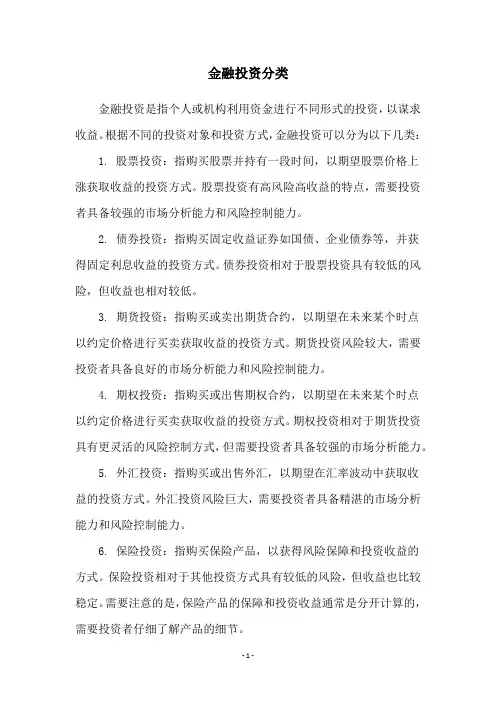 金融投资分类

金融投资是指个人或机构利用资金进行不同形式的投资，以谋求收益。根据不同的投资对象和投资方式，金融投资可以分为以下几类：

1. 股票投资：指购买股票并持有一段时间，以期望股票价格上涨获取收益的投资方式。股票投资有高风险高收益的特点，需要投资者具备较强的市场分析能力和风险控制能力。

2. 债券投资：指购买固定收益证券如国债、企业债券等，并获得固定利息收益的投资方式。债券投资相对于股票投资具有较低的风险，但收益也相对较低。

3. 期货投资：指购买或卖出期货合约，以期望在未来某个时点以约定价格进行买卖获取收益的投资方式。期货投资风险较大，需要投资者具备良好的市场分析能力和风险控制能力。

4. 期权投资：指购买或出售期权合约，以期望在未来某个时点以约定价格进行买卖获取收益的投资方式。期权投资相对于期货投资具有更灵活的风险控制方式，但需要投资者具备较强的市场分析能力。

5. 外汇投资：指购买或出售外汇，以期望在汇率波动中获取收益的投资方式。外汇投资风险巨大，需要投资者具备精湛的市场分析能力和风险控制能力。

6. 保险投资：指购买保险产品，以获得风险保障和投资收益的方式。保险投资相对于其他投资方式具有较低的风险，但收益也比较稳定。需要注意的是，保险产品的保障和投资收益通常是分开计算的，需要投资者仔细了解产品的细节。

- 1 -